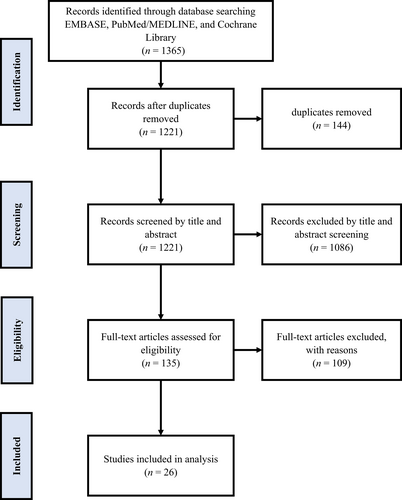 Identification

Records identified through database searching EMBASE, PubMed/MEDLINE, and Cochrane Library
($n$ = 1365)

Records after duplicates removed
($n$ = 1221)

duplicates removed
($n$ = 144)

Screening

Records screened by title and abstract
($n$ = 1221)

Records excluded by title and abstract screening
($n$ = 1086)

Eligibility

Full-text articles assessed for eligibility
($n$ = 135)

Full-text articles excluded, with reasons
($n$ = 109)

Included

Studies included in analysis
($n$ = 26)